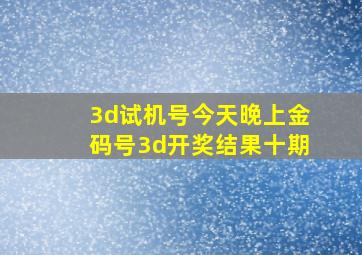 3d试机号今天晚上金码号3d开奖结果十期